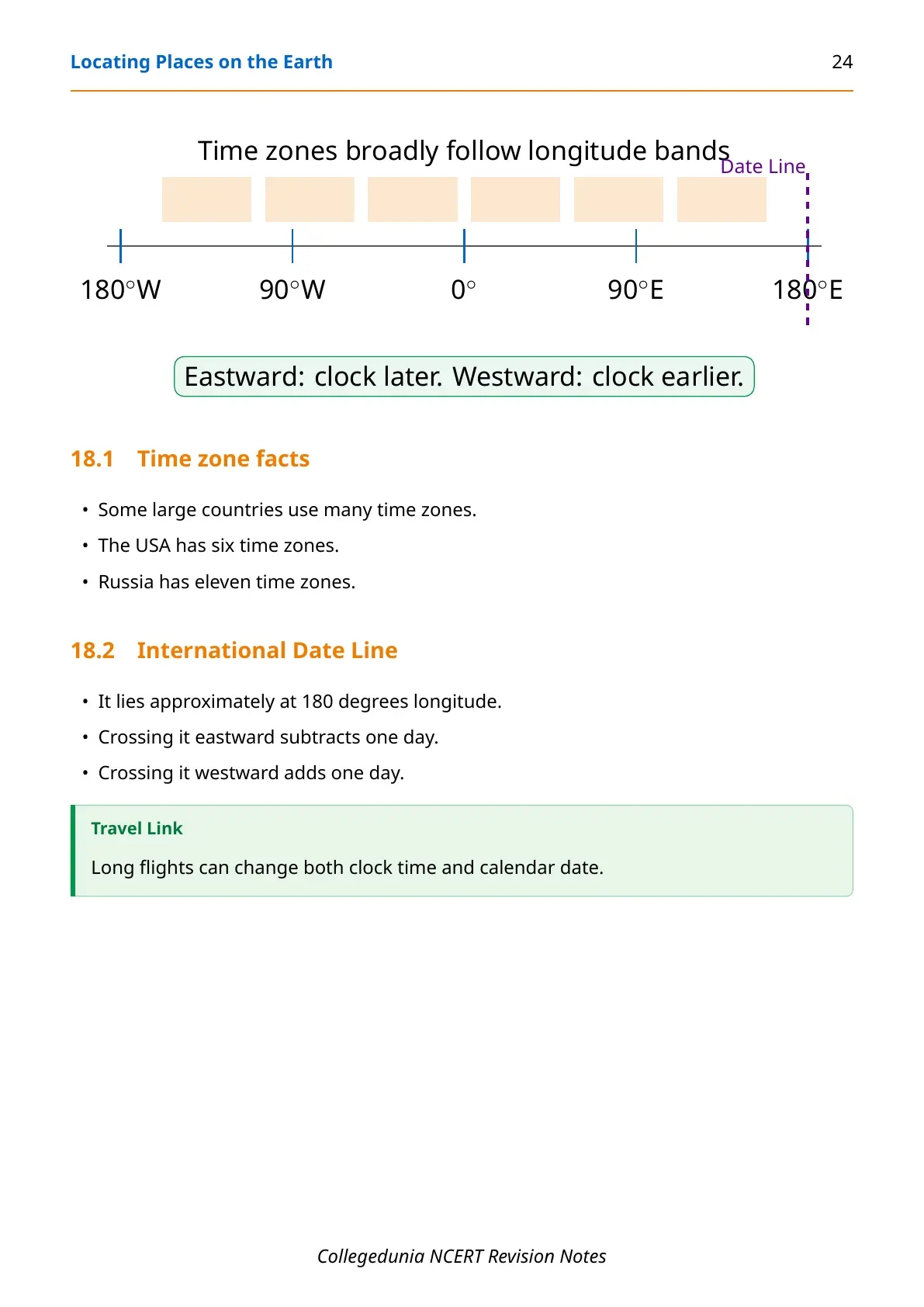 Locating Places on the Earth 24

Time zones broadly follow longitude bands

Date Line

180°W

90°W

0°

90°E

180°E

Eastward: clock later. Westward: clock earlier.

18.1 Time zone facts

• Some large countries use many time zones.
• The USA has six time zones.
• Russia has eleven time zones.

18.2 International Date Line

• It lies approximately at 180 degrees longitude.
• Crossing it eastward subtracts one day.
• Crossing it westward adds one day.

Travel Link

Long flights can change both clock time and calendar date.

Collegedunia NCERT Revision Notes